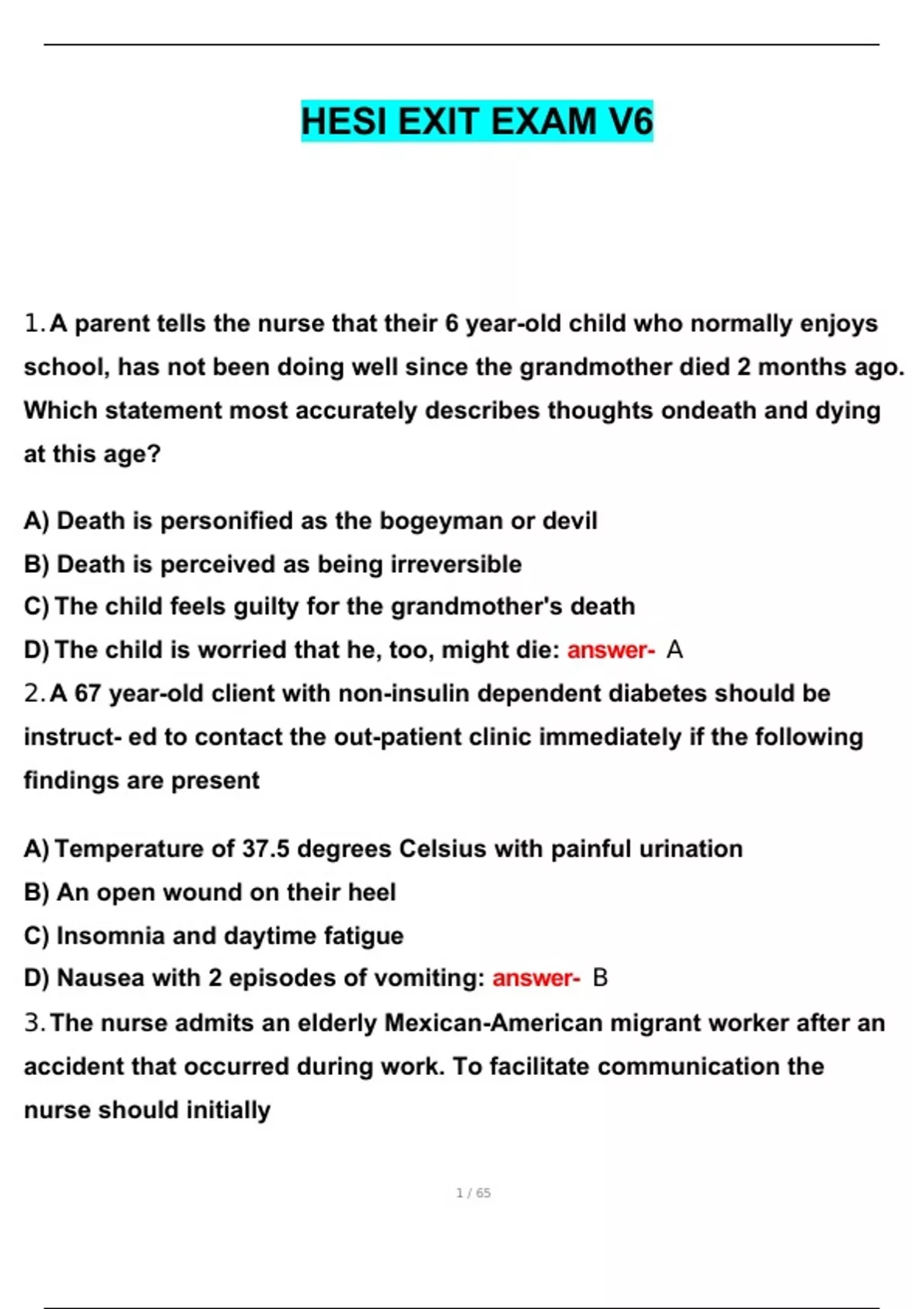 HESI EXIT EXAM V6

1. A parent tells the nurse that their 6 year-old child who normally enjoys school, has not been doing well since the grandmother died 2 months ago. Which statement most accurately describes thoughts ondeath and dying at this age?

A) Death is personified as the bogeyman or devil
B) Death is perceived as being irreversible
C) The child feels guilty for the grandmother's death
D) The child is worried that he, too, might die: answer- A
2. A 67 year-old client with non-insulin dependent diabetes should be instruct- ed to contact the out-patient clinic immediately if the following findings are present

A) Temperature of 37.5 degrees Celsius with painful urination
B) An open wound on their heel
C) Insomnia and daytime fatigue
D) Nausea with 2 episodes of vomiting: answer- B
3. The nurse admits an elderly Mexican-American migrant worker after an accident that occurred during work. To facilitate communication the nurse should initially

1 / 65